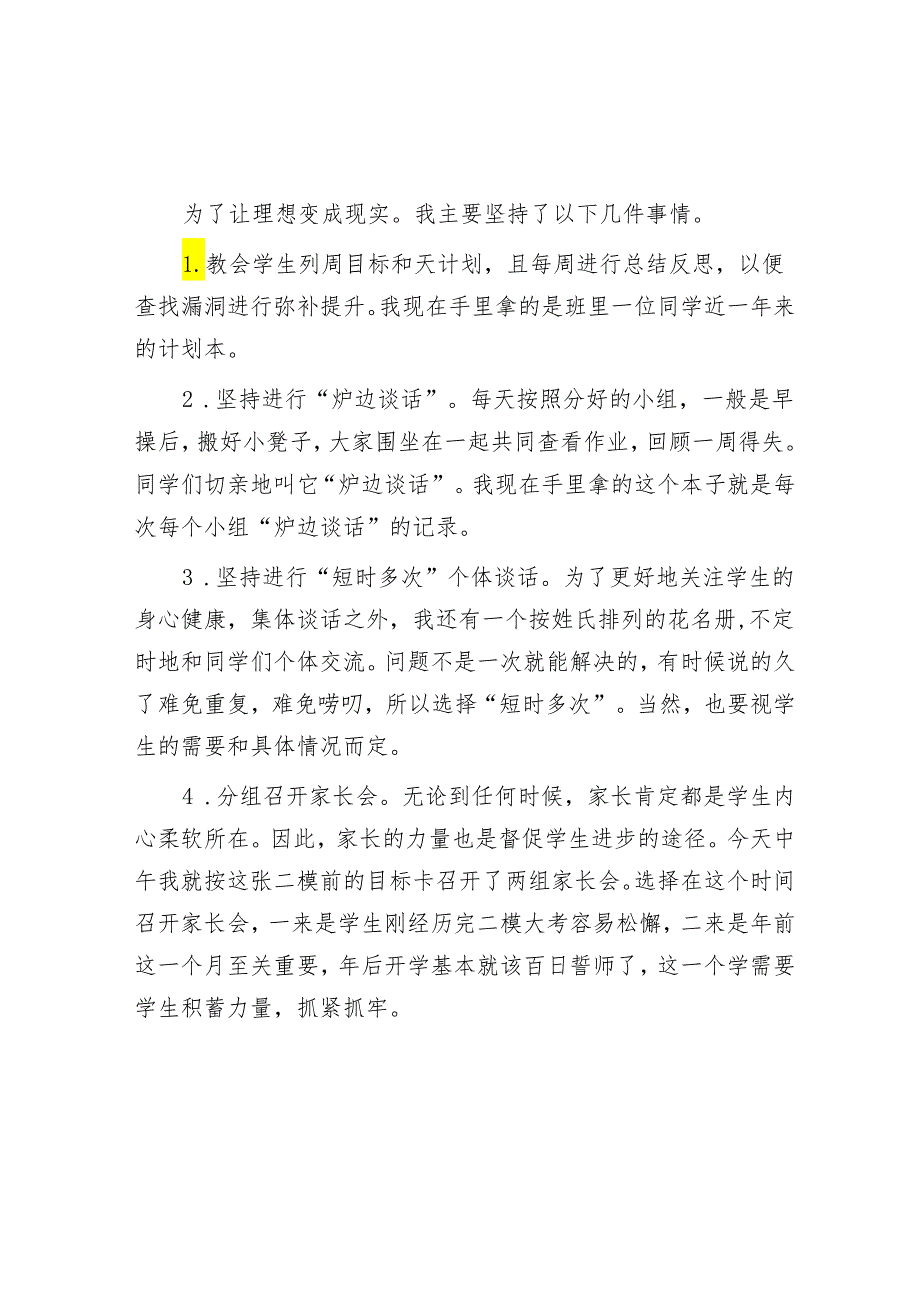 为了让理想变成现实。我主要坚持了以下几件事情。

1.教会学生列周目标和天计划，且每周进行总结反思，以便查找漏洞进行弥补提升。我现在手里拿的是班里一位同学近一年来的计划本。

2．坚持进行“炉边谈话”。每天按照分好的小组，一般是早操后，搬好小凳子，大家围坐在一起共同查看作业，回顾一周得失。同学们切亲地叫它“炉边谈话”。我现在手里拿的这个本子就是每次每个小组“炉边谈话”的记录。

3．坚持进行“短时多次”个体谈话。为了更好地关注学生的身心健康，集体谈话之外，我还有一个按姓氏排列的花名册，不定时地和同学们个体交流。问题不是一次就能解决的，有时候说的久了难免重复，难免唠叨，所以选择“短时多次”。当然，也要视学生的需要和具体情况而定。

4．分组召开家长会。无论到任何时候，家长肯定都是学生内心柔软所在。因此，家长的力量也是督促学生进步的途径。今天中午我就按这张二模前的目标卡召开了两组家长会。选择在这个时间召开家长会，一来是学生刚经历完二模大考容易松懈，二来是年前这一个月至关重要，年后开学基本就该百日誓师了，这一个学需要学生积蓄力量，抓紧抓牢。